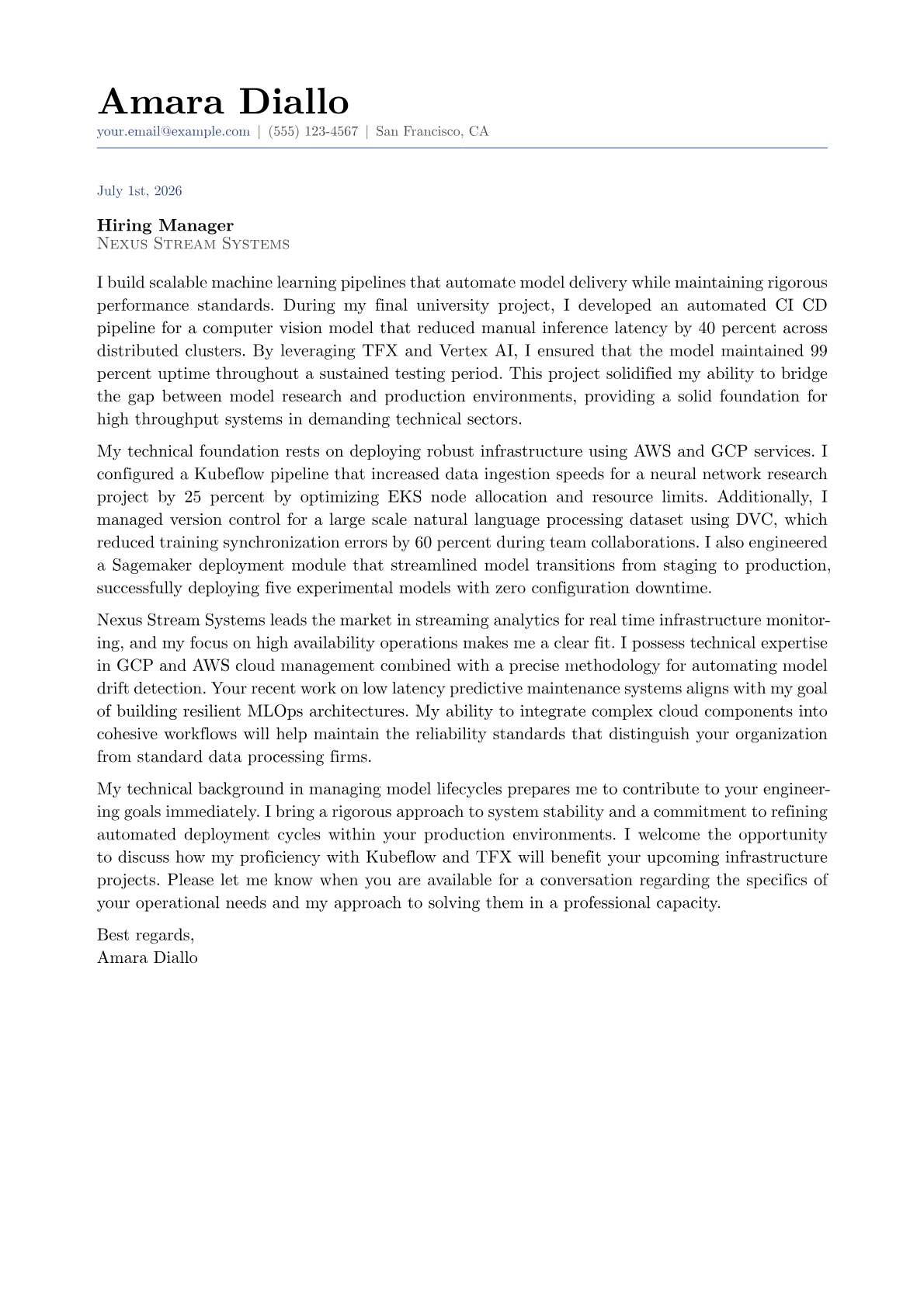 Amara Diallo
your.email@example.com | (555) 123-4567 | San Francisco, CA

July 1st, 2026

Hiring Manager
Nexus Stream Systems

I build scalable machine learning pipelines that automate model delivery while maintaining rigorous performance standards. During my final university project, I developed an automated CI CD pipeline for a computer vision model that reduced manual inference latency by 40 percent across distributed clusters. By leveraging TFX and Vertex AI, I ensured that the model maintained 99 percent uptime throughout a sustained testing period. This project solidified my ability to bridge the gap between model research and production environments, providing a solid foundation for high throughput systems in demanding technical sectors.

My technical foundation rests on deploying robust infrastructure using AWS and GCP services. I configured a Kubeflow pipeline that increased data ingestion speeds for a neural network research project by 25 percent by optimizing EKS node allocation and resource limits. Additionally, I managed version control for a large scale natural language processing dataset using DVC, which reduced training synchronization errors by 60 percent during team collaborations. I also engineered a Sagemaker deployment module that streamlined model transitions from staging to production, successfully deploying five experimental models with zero configuration downtime.

Nexus Stream Systems leads the market in streaming analytics for real time infrastructure monitoring, and my focus on high availability operations makes me a clear fit. I possess technical expertise in GCP and AWS cloud management combined with a precise methodology for automating model drift detection. Your recent work on low latency predictive maintenance systems aligns with my goal of building resilient MLOps architectures. My ability to integrate complex cloud components into cohesive workflows will help maintain the reliability standards that distinguish your organization from standard data processing firms.

My technical background in managing model lifecycles prepares me to contribute to your engineering goals immediately. I bring a rigorous approach to system stability and a commitment to refining automated deployment cycles within your production environments. I welcome the opportunity to discuss how my proficiency with Kubeflow and TFX will benefit your upcoming infrastructure projects. Please let me know when you are available for a conversation regarding the specifics of your operational needs and my approach to solving them in a professional capacity.

Best regards,
Amara Diallo